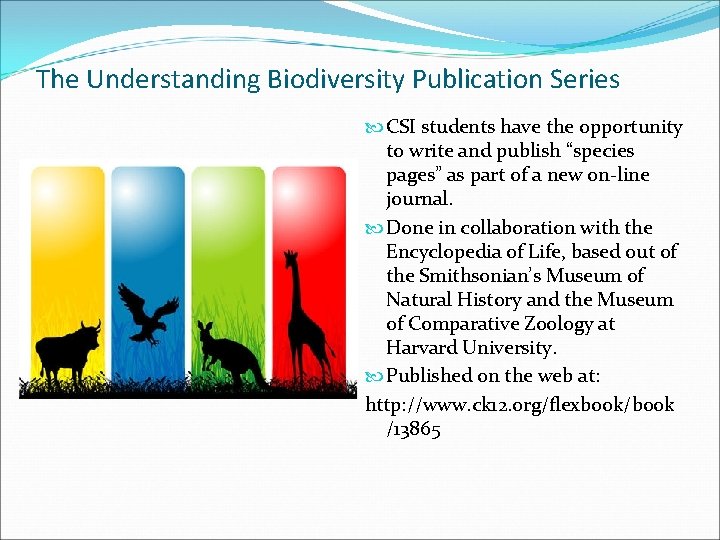 The Understanding Biodiversity Publication Series

CSI students have the opportunity to write and publish "species pages" as part of a new on-line journal.

Done in collaboration with the Encyclopedia of Life, based out of the Smithsonian's Museum of Natural History and the Museum of Comparative Zoology at Harvard University.

Published on the web at:

http://www.ck12.org/flexbook/book/13865